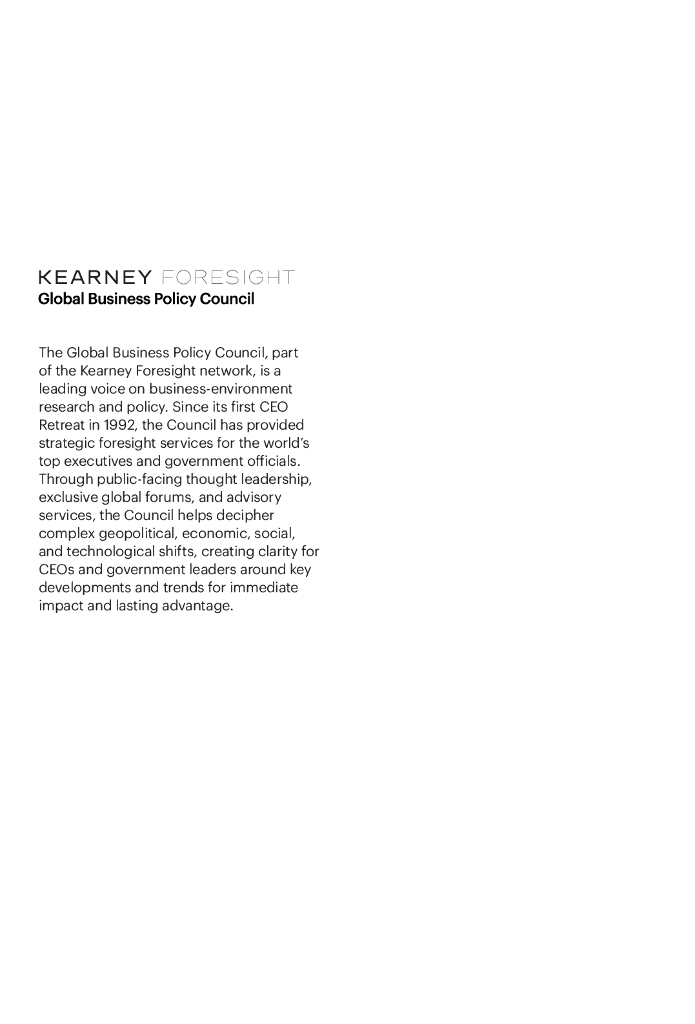 KEARNEY FORESIGHT
Global Business Policy Council

The Global Business Policy Council, part of the Kearney Foresight network, is a leading voice on business-environment research and policy. Since its first CEO Retreat in 1992, the Council has provided strategic foresight services for the world's top executives and government officials. Through public-facing thought leadership, exclusive global forums, and advisory services, the Council helps decipher complex geopolitical, economic, social, and technological shifts, creating clarity for CEOs and government leaders around key developments and trends for immediate impact and lasting advantage.